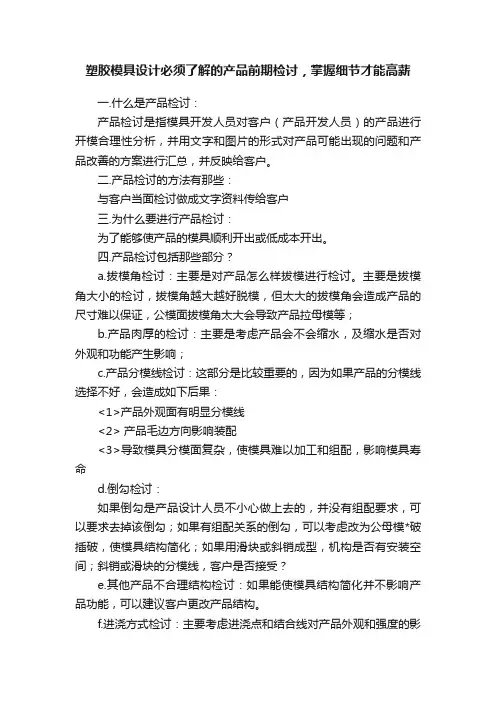 塑胶模具设计必须了解的产品前期检讨，掌握细节才能高薪

一.什么是产品检讨：

产品检讨是指模具开发人员对客户（产品开发人员）的产品进行开模合理性分析，并用文字和图片的形式对产品可能出现的问题和产品改善的方案进行汇总，并反映给客户。

二.产品检讨的方法有那些：

与客户当面检讨做成文字资料传给客户

三.为什么要进行产品检讨：

为了能够使产品的模具顺利开出或低成本开出。

四.产品检讨包括那些部分？

a.拔模角检讨：主要是对产品怎么样拔模进行检讨。主要是拔模角大小的检讨，拔模角越大越好脱模，但太大的拔模角会造成产品的尺寸难以保证，公模面拔模角太大会导致产品拉母模等；

b.产品肉厚的检讨：主要是考虑产品会不会缩水，及缩水是否对外观和功能产生影响；

c.产品分模线检讨：这部分是比较重要的，因为如果产品的分模线选择不好，会造成如下后果：

<1>产品外观面有明显分模线

<2> 产品毛边方向影响装配

<3>导致模具分模面复杂，使模具难以加工和组配，影响模具寿命

d.倒勾检讨：

如果倒勾是产品设计人员不小心做上去的，并没有组配要求，可以要求去掉该倒勾；如果有组配关系的倒勾，可以考虑改为公母模*破插破，使模具结构简化；如果用滑块或斜销成型，机构是否有安装空间；斜销或滑块的分模线，客户是否接受？

e.其他产品不合理结构检讨：如果能使模具结构简化并不影响产品功能，可以建议客户更改产品结构。

f.进浇方式检讨：主要考虑进浇点和结合线对产品外观和强度的影